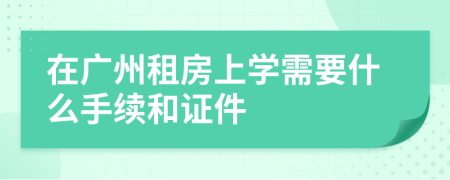 在广州租房上学需要什么手续和证件